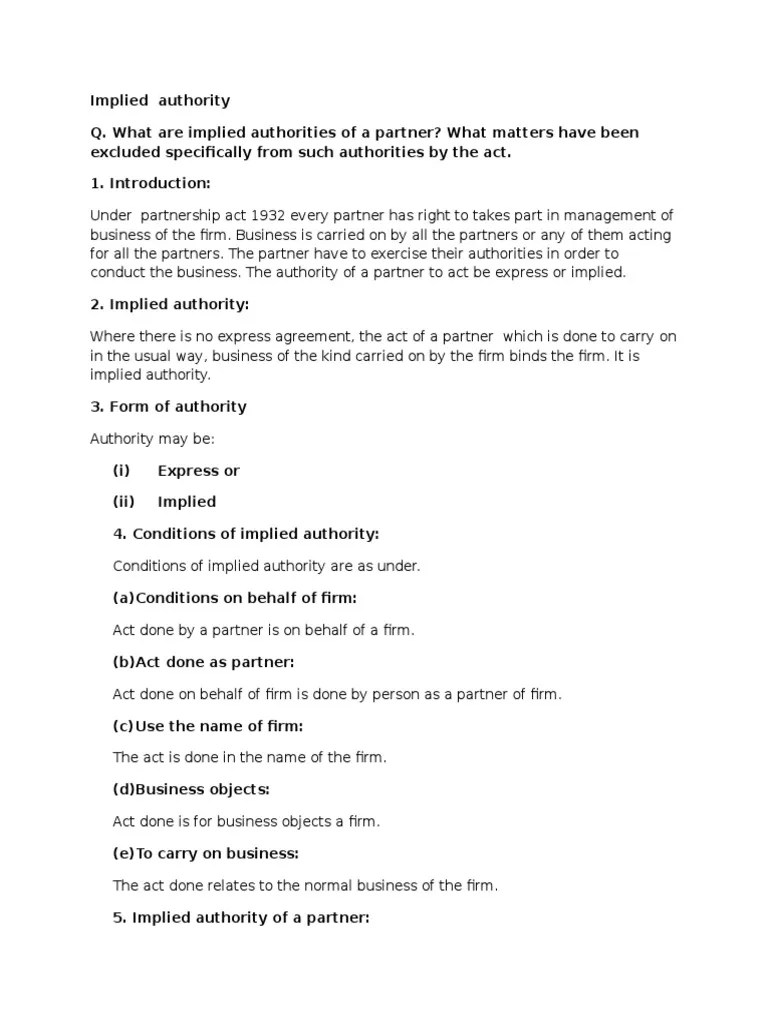 Implied authority

Q. What are implied authorities of a partner? What matters have been excluded specifically from such authorities by the act.

1. Introduction:

Under partnership act 1932 every partner has right to takes part in management of business of the firm. Business is carried on by all the partners or any of them acting for all the partners. The partner have to exercise their authorities in order to conduct the business. The authority of a partner to act be express or implied.

2. Implied authority:

Where there is no express agreement, the act of a partner which is done to carry on in the usual way, business of the kind carried on by the firm binds the firm. It is implied authority.

3. Form of authority

Authority may be:

(i) Express or

(ii) Implied

4. Conditions of implied authority:

Conditions of implied authority are as under.

(a)Conditions on behalf of firm:

Act done by a partner is on behalf of a firm.

(b)Act done as partner:

Act done on behalf of firm is done by person as a partner of firm.

(c)Use the name of firm:

The act is done in the name of the firm.

(d)Business objects:

Act done is for business objects a firm.

(e)To carry on business:

The act done relates to the normal business of the firm.

5. Implied authority of a partner: